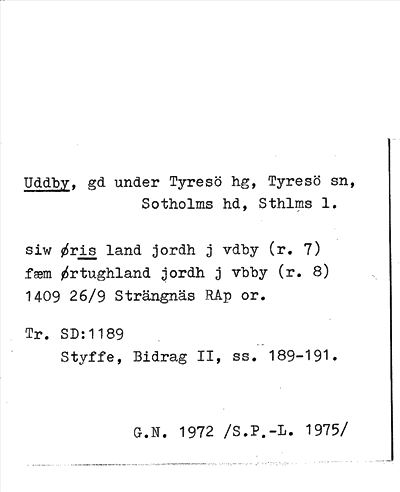 Uddby, gd under Tyresö hg, Tyresö sn, Sotholms hd, Sthlms l.

siw øris land jordh j vdby (r. 7)
fæm ørtughland jordh j vbby (r. 8)
1409 26/9 Strängnäs RAp or.

Tr. SD:1189
Styffe, Bidrag II, ss. 189-191.

G.N. 1972 /S.P.-L. 1975/